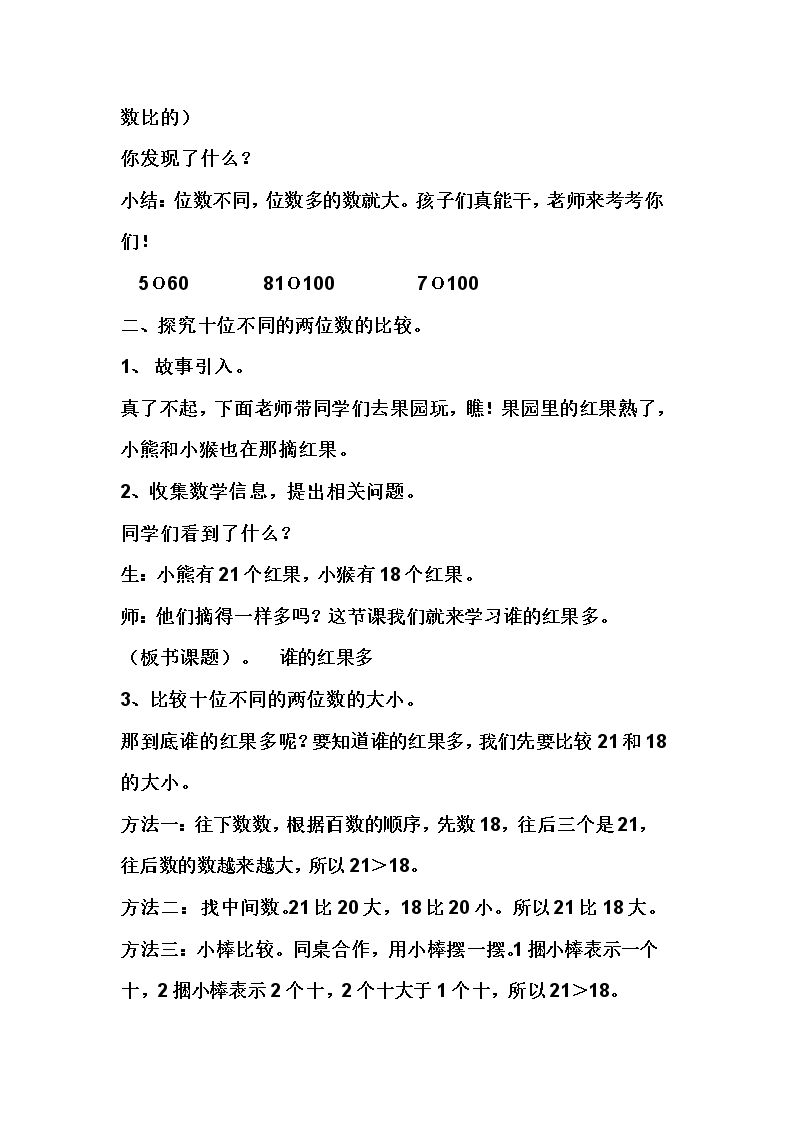 数比的）

你发现了什么？

小结：位数不同，位数多的数就大。孩子们真能干，老师来考考你们！

5○60 81○100 7○100

二、探究十位不同的两位数的比较。

1、故事引入。

真了不起，下面老师带同学们去果园玩，瞧！果园里的红果熟了，小熊和小猴也在那摘红果。

2、收集数学信息，提出相关问题。

同学们看到了什么？

生：小熊有21个红果，小猴有18个红果。

师：他们摘得一样多吗？这节课我们就来学习谁的红果多。

（板书课题）。 谁的红果多

3、比较十位不同的两位数的大小。

那到底谁的红果多呢？要知道谁的红果多，我们先要比较21和18的大小。

方法一：往下数数，根据百数的顺序，先数18，往后三个是21，往后数的数越来越大，所以21＞18。

方法二：找中间数。21比20大，18比20小。所以21比18大。

方法三：小棒比较。同桌合作，用小棒摆一摆。1捆小棒表示一个十，2捆小棒表示2个十，2个十大于1个十，所以21＞18。